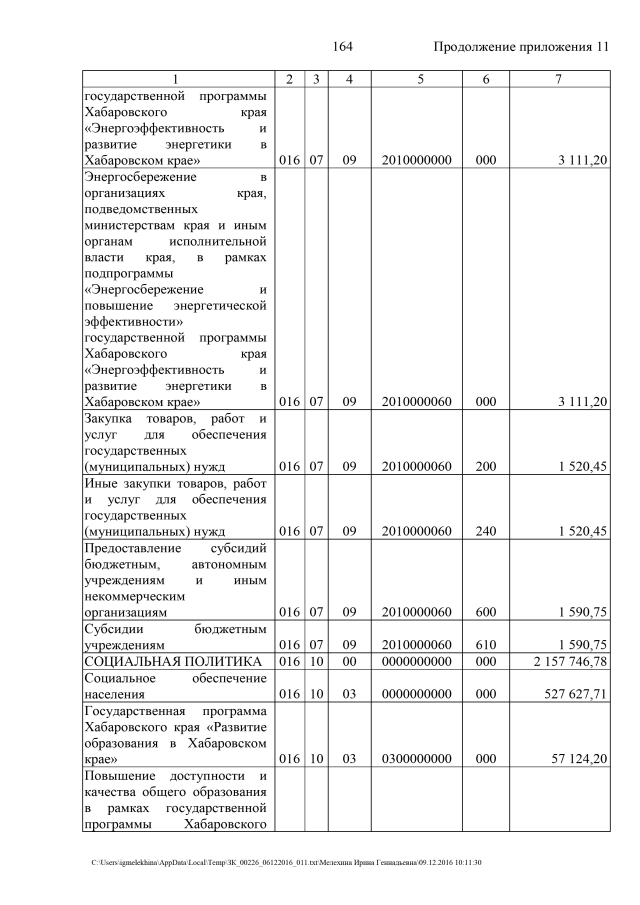 164 Продолжение приложения 11

| 1 | 2 | 3 | 4 | 5 | 6 | 7 |
|---|---|---|---|---|---|---|
| государственной программы Хабаровского края «Энергоэффективность и развитие энергетики в Хабаровском крае» | 016 | 07 | 09 | 2010000000 | 000 | 3 111,20 |
| Энергосбережение в организациях края, подведомственных министерствам края и иным органам исполнительной власти края, в рамках подпрограммы «Энергосбережение и повышение энергетической эффективности» государственной программы Хабаровского края «Энергоэффективность и развитие энергетики в Хабаровском крае» | 016 | 07 | 09 | 2010000060 | 000 | 3 111,20 |
| Закупка товаров, работ и услуг для обеспечения государственных (муниципальных) нужд | 016 | 07 | 09 | 2010000060 | 200 | 1 520,45 |
| Иные закупки товаров, работ и услуг для обеспечения государственных (муниципальных) нужд | 016 | 07 | 09 | 2010000060 | 240 | 1 520,45 |
| Предоставление субсидий бюджетным, автономным учреждениям и иным некоммерческим организациям | 016 | 07 | 09 | 2010000060 | 600 | 1 590,75 |
| Субсидии бюджетным учреждениям | 016 | 07 | 09 | 2010000060 | 610 | 1 590,75 |
| СОЦИАЛЬНАЯ ПОЛИТИКА | 016 | 10 | 00 | 0000000000 | 000 | 2 157 746,78 |
| Социальное обеспечение населения | 016 | 10 | 03 | 0000000000 | 000 | 527 627,71 |
| Государственная программа Хабаровского края «Развитие образования в Хабаровском крае» | 016 | 10 | 03 | 0300000000 | 000 | 57 124,20 |
| Повышение доступности и качества общего образования в рамках государственной программы Хабаровского | | | | | | |

C:\Users\igmelekhina\AppData\Local\Temp\ЗК_00226_06122016_011.txt\Мелехина Ирина Геннадьевна\09.12.2016 10:11:30